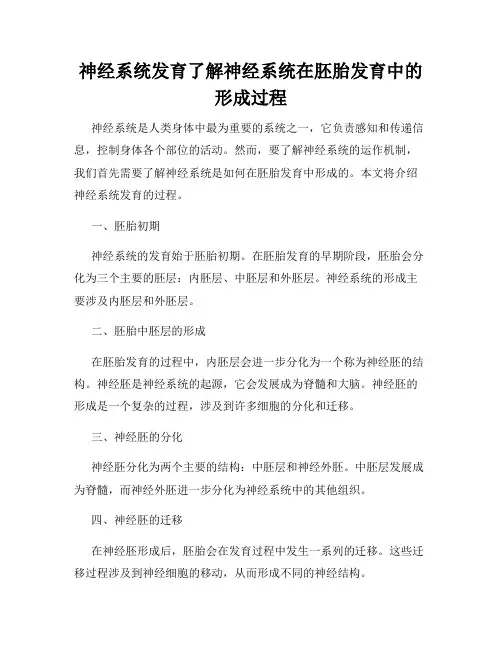 神经系统发育了解神经系统在胚胎发育中的形成过程

神经系统是人类身体中最为重要的系统之一，它负责感知和传递信息，控制身体各个部位的活动。然而，要了解神经系统的运作机制，我们首先需要了解神经系统是如何在胚胎发育中形成的。本文将介绍神经系统发育的过程。

一、胚胎初期

神经系统的发育始于胚胎初期。在胚胎发育的早期阶段，胚胎会分化为三个主要的胚层：内胚层、中胚层和外胚层。神经系统的形成主要涉及内胚层和外胚层。

二、胚胎中胚层的形成

在胚胎发育的过程中，内胚层会进一步分化为一个称为神经胚的结构。神经胚是神经系统的起源，它会发展成为脊髓和大脑。神经胚的形成是一个复杂的过程，涉及到许多细胞的分化和迁移。

三、神经胚的分化

神经胚分化为两个主要的结构：中胚层和神经外胚。中胚层发展成为脊髓，而神经外胚进一步分化为神经系统中的其他组织。

四、神经胚的迁移

在神经胚形成后，胚胎会在发育过程中发生一系列的迁移。这些迁移过程涉及到神经细胞的移动，从而形成不同的神经结构。